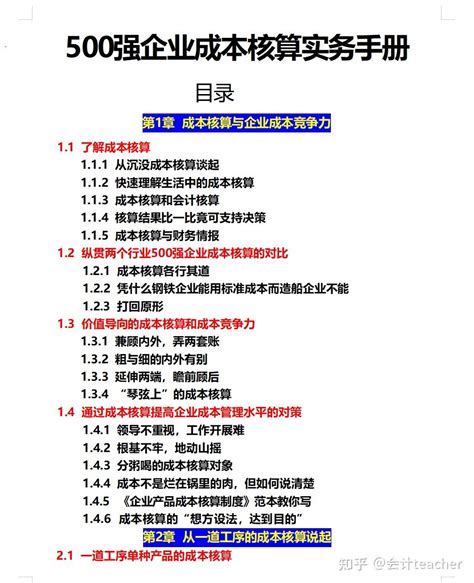 500强企业成本核算实务手册

目录

第1章 成本核算与企业成本竞争力

1.1 了解成本核算
1.1.1 从沉没成本核算谈起
1.1.2 快速理解生活中的成本核算
1.1.3 成本核算和会计核算
1.1.4 核算结果比一比竟可支持决策
1.1.5 成本核算与财务情报

1.2 纵贯两个行业500强企业成本核算的对比
1.2.1 成本核算各行其道
1.2.2 凭什么钢铁企业能用标准成本而造船企业不能
1.2.3 打回原形

1.3 价值导向的成本核算和成本竞争力
1.3.1 兼顾内外，弄两套账
1.3.2 粗与细的内外有别
1.3.3 延伸两端，瞻前顾后
1.3.4 “琴弦上”的成本核算

1.4 通过成本核算提高企业成本管理水平的对策
1.4.1 领导不重视，工作开展难
1.4.2 根基不牢，地动山摇
1.4.3 分粥喝的成本核算对象
1.4.4 成本不是烂在锅里的肉，但如何说清楚
1.4.5 《企业产品成本核算制度》范本教你写
1.4.6 成本核算的“想方设法，达到目的”

第2章 从一道工序的成本核算说起

2.1 一道工序单种产品的成本核算

知乎 @会计teacher